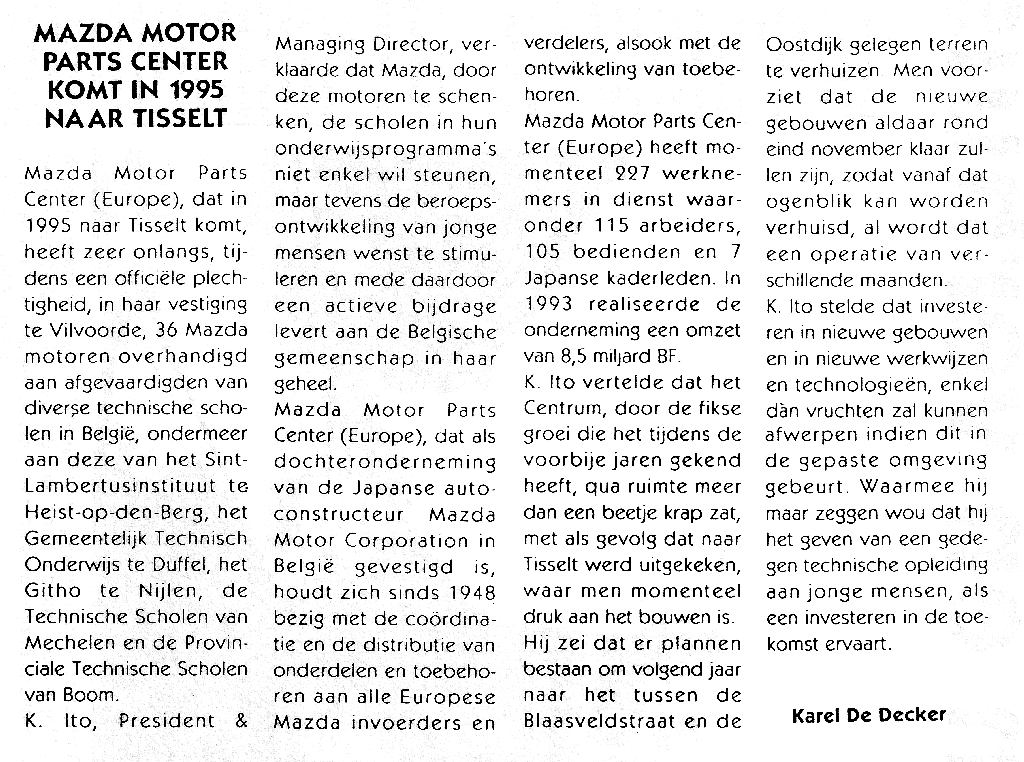 MAZDA MOTOR PARTS CENTER KOMT IN 1995 NAAR TISSELT

Mazda Motor Parts Center (Europe), dat in 1995 naar Tisselt komt, heeft zeer onlangs, tijdens een officiële plechtigheid, in haar vestiging te Vilvoorde, 36 Mazda motoren overhandigd aan afgevaardigden van diverse technische scholen in België, ondermeer aan deze van het Sint-Lambertusinstituut te Heist-op-den-Berg, het Gemeentelijk Technisch Onderwijs te Duffel, het Githo te Nijlen, de Technische Scholen van Mechelen en de Provinciale Technische Scholen van Boom.
K. Ito, President & Managing Director, verklaarde dat Mazda, door deze motoren te schenken, de scholen in hun onderwijsprogramma's niet enkel wil steunen, maar tevens de beroepsontwikkeling van jonge mensen wenst te stimuleren en mede daardoor een actieve bijdrage levert aan de Belgische gemeenschap in haar geheel.
Mazda Motor Parts Center (Europe), dat als dochteronderneming van de Japanse autoconstructeur Mazda Motor Corporation in België gevestigd is, houdt zich sinds 1948 bezig met de coördinatie en de distributie van onderdelen en toebehoren aan alle Europese Mazda invoerders en verdelers, alsook met de ontwikkeling van toebehoren.
Mazda Motor Parts Center (Europe) heeft momenteel 227 werknemers in dienst waaronder 115 arbeiders, 105 bedienden en 7 Japanse kaderleden. In 1993 realiseerde de onderneming een omzet van 8,5 miljard BF.
K. Ito vertelde dat het Centrum, door de fikse groei die het tijdens de voorbije jaren gekend heeft, qua ruimte meer dan een beetje krap zat, met als gevolg dat naar Tisselt werd uitgekeken, waar men momenteel druk aan het bouwen is.
Hij zei dat er plannen bestaan om volgend jaar naar het tussen de Blaasveldstraat en de Oostdijk gelegen terrein te verhuizen. Men voorziet dat de nieuwe gebouwen aldaar rond eind november klaar zullen zijn, zodat vanaf dat ogenblik kan worden verhuisd, al wordt dat een operatie van verschillende maanden.
K. Ito stelde dat investeren in nieuwe gebouwen en in nieuwe werkwijzen en technologieën, enkel dàn vruchten zal kunnen afwerpen indien dit in de gepaste omgeving gebeurt. Waarmee hij maar zeggen wou dat hij het geven van een gedegen technische opleiding aan jonge mensen, als een investeren in de toekomst ervaart.

Karel De Decker